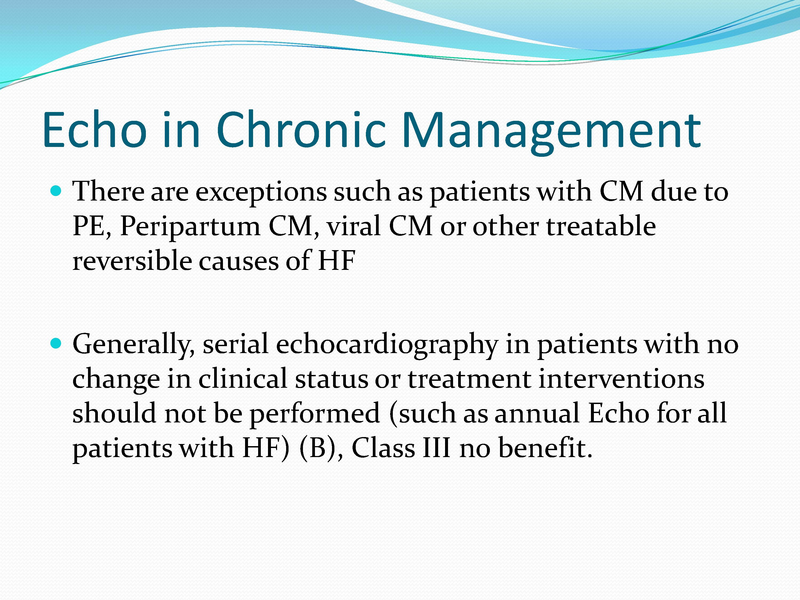 Echo in Chronic Management

• There are exceptions such as patients with CM due to PE, Peripartum CM, viral CM or other treatable reversible causes of HF

• Generally, serial echocardiography in patients with no change in clinical status or treatment interventions should not be performed (such as annual Echo for all patients with HF) (B), Class III no benefit.